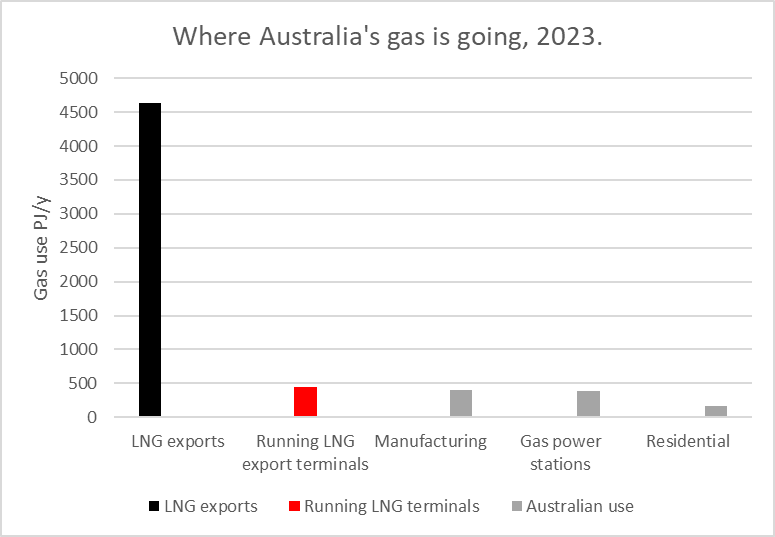 Where Australia's gas is going, 2023.

Gas use PJ/y

5000
4500
4000
3500
3000
2500
2000
1500
1000
500
0

LNG exports
Running LNG export terminals
Manufacturing
Gas power stations
Residential

LNG exports
Running LNG terminals
Australian use